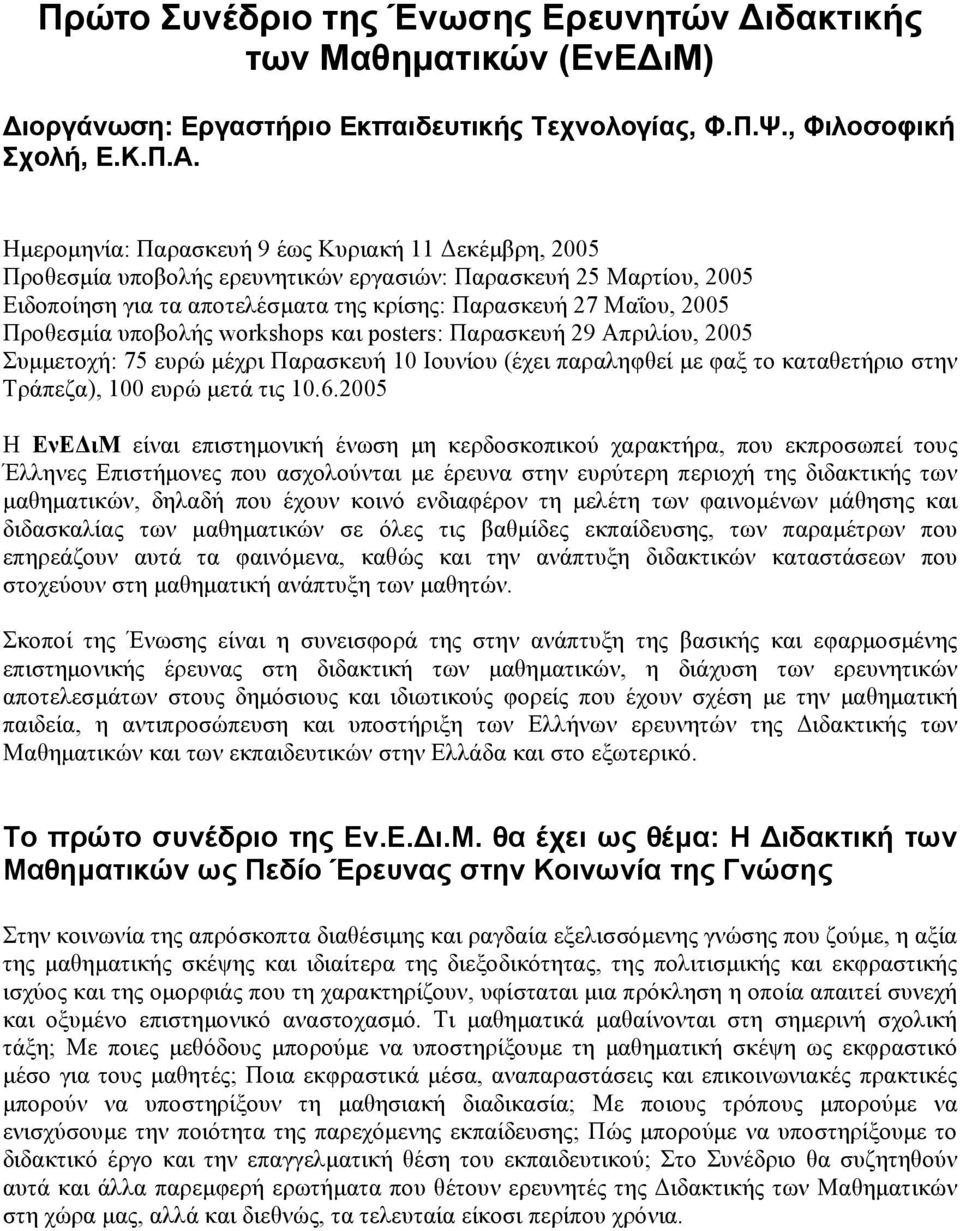 Πρώτο Συνέδριο της Ένωσης Ερευνητών Διδακτικής των Μαθηματικών (ΕνΕΔιΜ)

Διοργάνωση: Εργαστήριο Εκπαιδευτικής Τεχνολογίας, Φ.Π.Ψ., Φιλοσοφική Σχολή, Ε.Κ.Π.Α.

Ημερομηνία: Παρασκευή 9 έως Κυριακή 11 Δεκέμβρη, 2005
Προθεσμία υποβολής ερευνητικών εργασιών: Παρασκευή 25 Μαρτίου, 2005
Ειδοποίηση για τα αποτελέσματα της κρίσης: Παρασκευή 27 Μαΐου, 2005
Προθεσμία υποβολής workshops και posters: Παρασκευή 29 Απριλίου, 2005
Συμμετοχή: 75 ευρώ μέχρι Παρασκευή 10 Ιουνίου (έχει παραληφθεί με φαξ το καταθετήριο στην Τράπεζα), 100 ευρώ μετά τις 10.6.2005

Η ΕνΕΔιΜ είναι επιστημονική ένωση μη κερδοσκοπικού χαρακτήρα, που εκπροσωπεί τους Έλληνες Επιστήμονες που ασχολούνται με έρευνα στην ευρύτερη περιοχή της διδακτικής των μαθηματικών, δηλαδή που έχουν κοινό ενδιαφέρον τη μελέτη των φαινομένων μάθησης και διδασκαλίας των μαθηματικών σε όλες τις βαθμίδες εκπαίδευσης, των παραμέτρων που επηρεάζουν αυτά τα φαινόμενα, καθώς και την ανάπτυξη διδακτικών καταστάσεων που στοχεύουν στη μαθηματική ανάπτυξη των μαθητών.

Σκοποί της Ένωσης είναι η συνεισφορά της στην ανάπτυξη της βασικής και εφαρμοσμένης επιστημονικής έρευνας στη διδακτική των μαθηματικών, η διάχυση των ερευνητικών αποτελεσμάτων στους δημόσιους και ιδιωτικούς φορείς που έχουν σχέση με την μαθηματική παιδεία, η αντιπροσώπευση και υποστήριξη των Ελλήνων ερευνητών της Διδακτικής των Μαθηματικών και των εκπαιδευτικών στην Ελλάδα και στο εξωτερικό.

Το πρώτο συνέδριο της Εν.Ε.Δι.Μ. θα έχει ως θέμα: Η Διδακτική των Μαθηματικών ως Πεδίο Έρευνας στην Κοινωνία της Γνώσης

Στην κοινωνία της απρόσκοπτα διαθέσιμης και ραγδαία εξελισσόμενης γνώσης που ζούμε, η αξία της μαθηματικής σκέψης και ιδιαίτερα της διεξοδικότητας, της πολιτισμικής και εκφραστικής ισχύος και της ομορφιάς που τη χαρακτηρίζουν, υφίσταται μια πρόκληση η οποία απαιτεί συνεχή και οξυμένο επιστημονικό αναστοχασμό. Τι μαθηματικά μαθαίνονται στη σημερινή σχολική τάξη; Με ποιες μεθόδους μπορούμε να υποστηρίξουμε τη μαθηματική σκέψη ως εκφραστικό μέσο για τους μαθητές; Ποια εκφραστικά μέσα, αναπαραστάσεις και επικοινωνιακές πρακτικές μπορούν να υποστηρίξουν τη μαθησιακή διαδικασία; Με ποιους τρόπους μπορούμε να ενισχύσουμε την ποιότητα της παρεχόμενης εκπαίδευσης; Πώς μπορούμε να υποστηρίξουμε το διδακτικό έργο και την επαγγελματική θέση του εκπαιδευτικού; Στο Συνέδριο θα συζητηθούν αυτά και άλλα παρεμφερή ερωτήματα που θέτουν ερευνητές της Διδακτικής των Μαθηματικών στη χώρα μας, αλλά και διεθνώς, τα τελευταία είκοσι περίπου χρόνια.